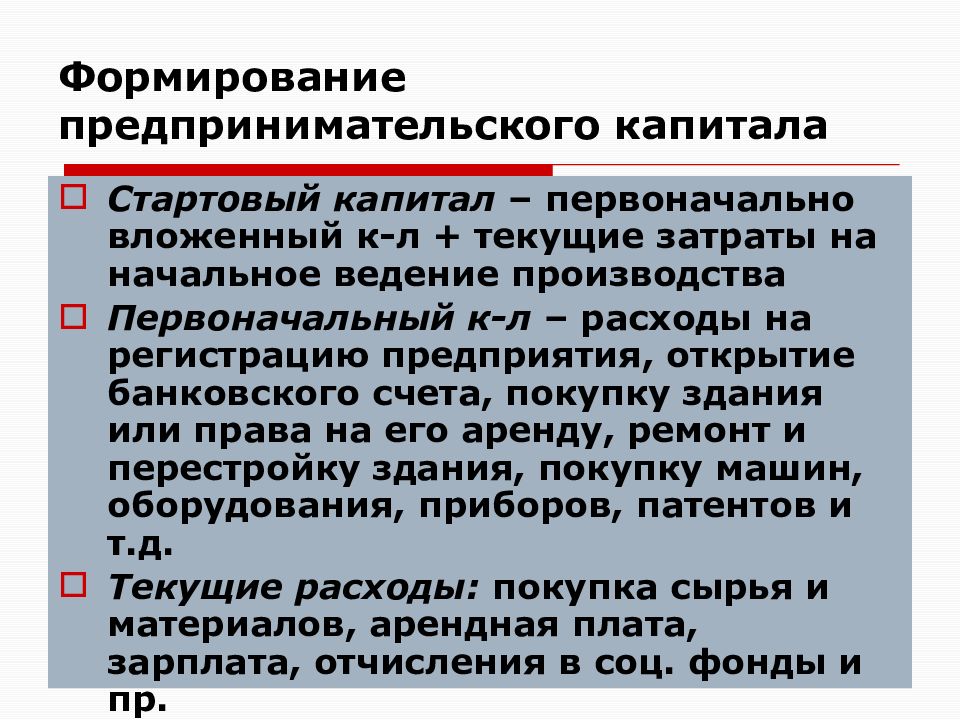 Формирование предпринимательского капитала

Стартовый капитал – первоначально вложенный к-л + текущие затраты на начальное ведение производства

Первоначальный к-л – расходы на регистрацию предприятия, открытие банковского счета, покупку здания или права на его аренду, ремонт и перестройку здания, покупку машин, оборудования, приборов, патентов и т.д.

Текущие расходы: покупка сырья и материалов, арендная плата, зарплата, отчисления в соц. фонды и пр.